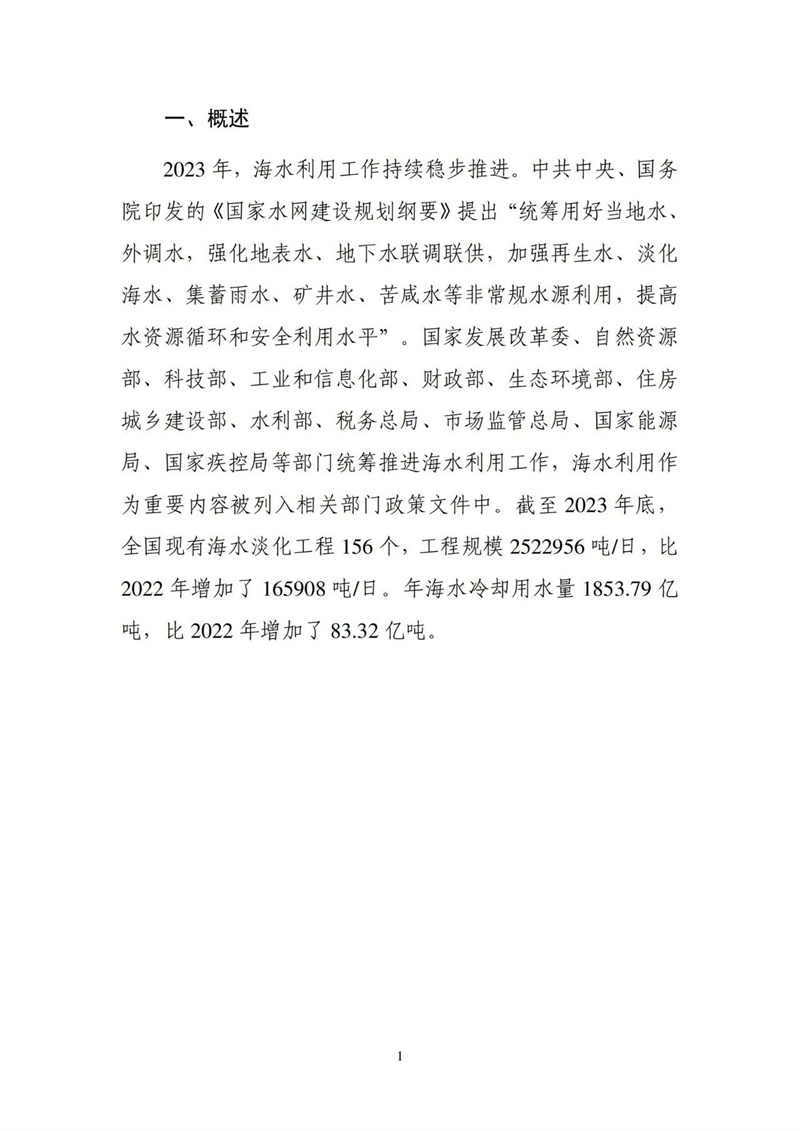 一、概述

2023 年，海水利用工作持续稳步推进。中共中央、国务院印发的《国家水网建设规划纲要》提出“统筹用好当地水、外调水，强化地表水、地下水联调联供，加强再生水、淡化海水、集蓄雨水、矿井水、苦咸水等非常规水源利用，提高水资源循环和安全利用水平”。国家发展改革委、自然资源部、科技部、工业和信息化部、财政部、生态环境部、住房城乡建设部、水利部、税务总局、市场监管总局、国家能源局、国家疾控局等部门统筹推进海水利用工作，海水利用作为重要内容被列入相关部门政策文件中。截至 2023 年底，全国现有海水淡化工程 156 个，工程规模 2522956 吨/日，比 2022 年增加了 165908 吨/日。年海水冷却用水量 1853.79 亿吨，比 2022 年增加了 83.32 亿吨。

1